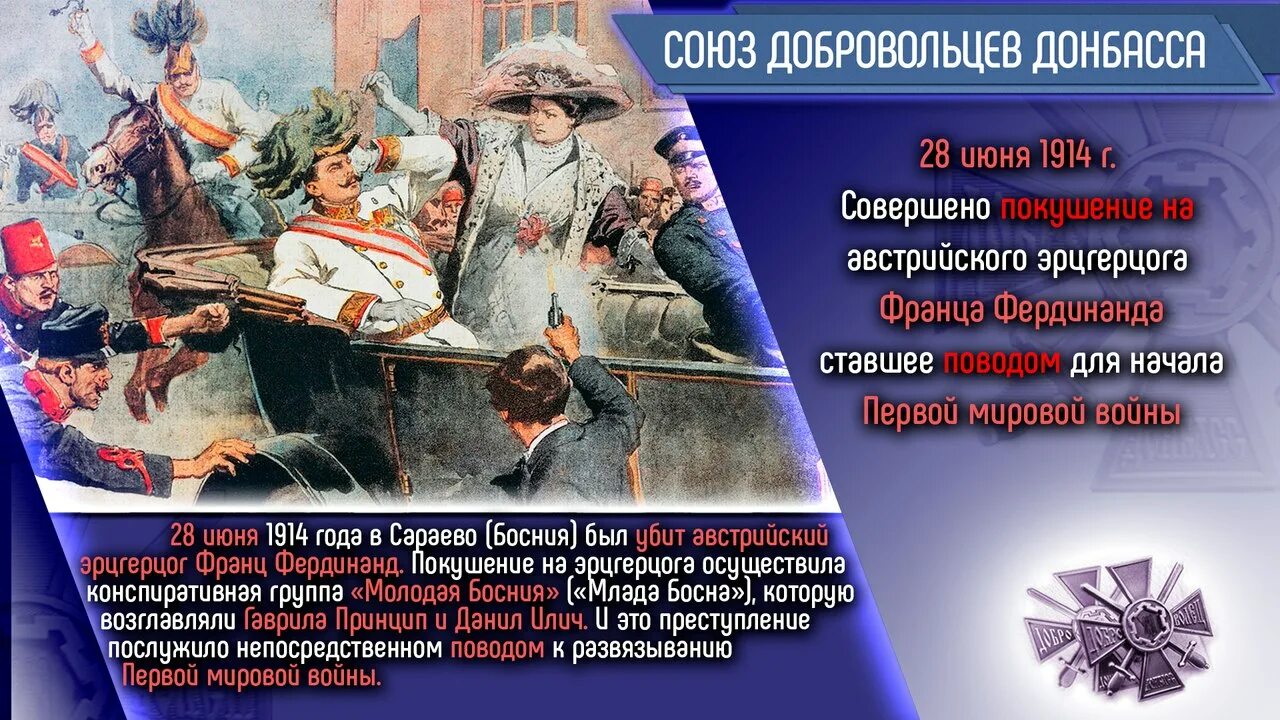 СОЮЗ ДОБРОВОЛЬЦЕВ ДОНБАССА

28 июня 1914 г.
Совершено покушение на австрийского эрцгерцога Франца Фердинанда ставшее поводом для начала Первой мировой войны

28 июня 1914 года в Сараево (Босния) был убит австрийский эрцгерцог Франц Фердинанд. Покушение на эрцгерцога осуществила конспиративная группа «Молодая Босния» («Млада Босна»), которую возглавляли Гаврила Принцип и Данил Илич. И это преступление послужило непосредственном поводом к развязыванию Первой мировой войны.

ДОБРО ВОЛЕЦ